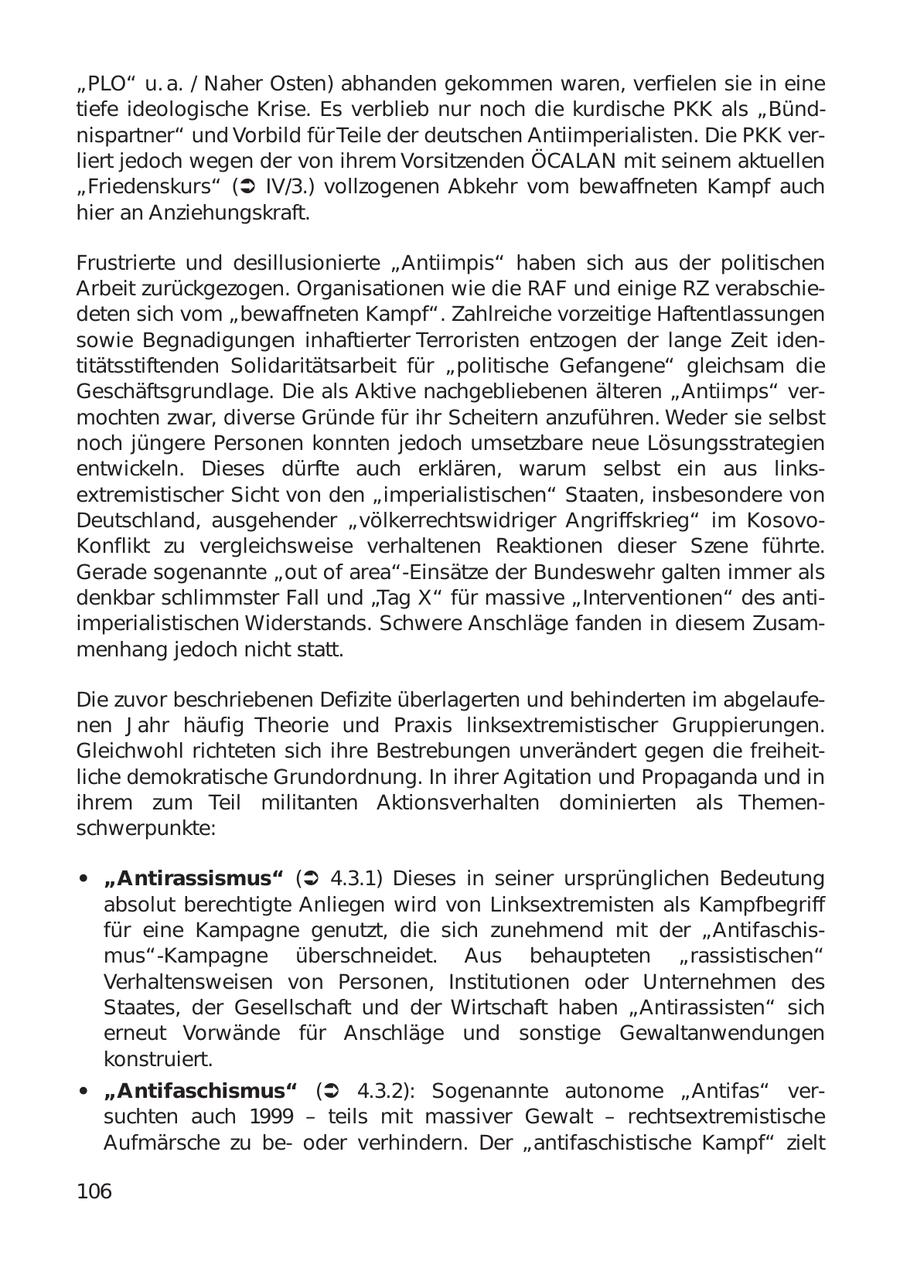 „PLO“ u. a. / Naher Osten) abhanden gekommen waren, verfielen sie in eine tiefe ideologische Krise. Es verblieb nur noch die kurdische PKK als „Bündnispartner“ und Vorbild für Teile der deutschen Antiimperialisten. Die PKK verliert jedoch wegen der von ihrem Vorsitzenden ÖCALAN mit seinem aktuellen „Friedenskurs“ (➲ IV/3.) vollzogenen Abkehr vom bewaffneten Kampf auch hier an Anziehungskraft.

Frustrierte und desillusionierte „Antiimpis“ haben sich aus der politischen Arbeit zurückgezogen. Organisationen wie die RAF und einige RZ verabschiedeten sich vom „bewaffneten Kampf“. Zahlreiche vorzeitige Haftentlassungen sowie Begnadigungen inhaftierter Terroristen entzogen der lange Zeit identitätsstiftenden Solidaritätsarbeit für „politische Gefangene“ gleichsam die Geschäftsgrundlage. Die als Aktive nachgebliebenen älteren „Antiimps“ vermochten zwar, diverse Gründe für ihr Scheitern anzuführen. Weder sie selbst noch jüngere Personen konnten jedoch umsetzbare neue Lösungsstrategien entwickeln. Dieses dürfte auch erklären, warum selbst ein aus linksextremistischer Sicht von den „imperialistischen“ Staaten, insbesondere von Deutschland, ausgehender „völkerrechtswidriger Angriffskrieg“ im Kosovo-Konflikt zu vergleichsweise verhaltenen Reaktionen dieser Szene führte. Gerade sogenannte „out of area“-Einsätze der Bundeswehr galten immer als denkbar schlimmster Fall und „Tag X“ für massive „Interventionen“ des antiimperialistischen Widerstands. Schwere Anschläge fanden in diesem Zusammenhang jedoch nicht statt.

Die zuvor beschriebenen Defizite überlagerten und behinderten im abgelaufenen Jahr häufig Theorie und Praxis linksextremistischer Gruppierungen. Gleichwohl richteten sich ihre Bestrebungen unverändert gegen die freiheitliche demokratische Grundordnung. In ihrer Agitation und Propaganda und in ihrem zum Teil militanten Aktionsverhalten dominierten als Themenschwerpunkte:

• **„Antirassismus“** (➲ 4.3.1) Dieses in seiner ursprünglichen Bedeutung absolut berechtigte Anliegen wird von Linksextremisten als Kampfbegriff für eine Kampagne genutzt, die sich zunehmend mit der „Antifaschismus“-Kampagne überschneidet. Aus behaupteten „rassistischen“ Verhaltensweisen von Personen, Institutionen oder Unternehmen des Staates, der Gesellschaft und der Wirtschaft haben „Antirassisten“ sich erneut Vorwände für Anschläge und sonstige Gewaltanwendungen konstruiert.

• **„Antifaschismus“** (➲ 4.3.2): Sogenannte autonome „Antifas“ versuchten auch 1999 – teils mit massiver Gewalt – rechtsextremistische Aufmärsche zu be- oder verhindern. Der „antifaschistische Kampf“ zielt

106